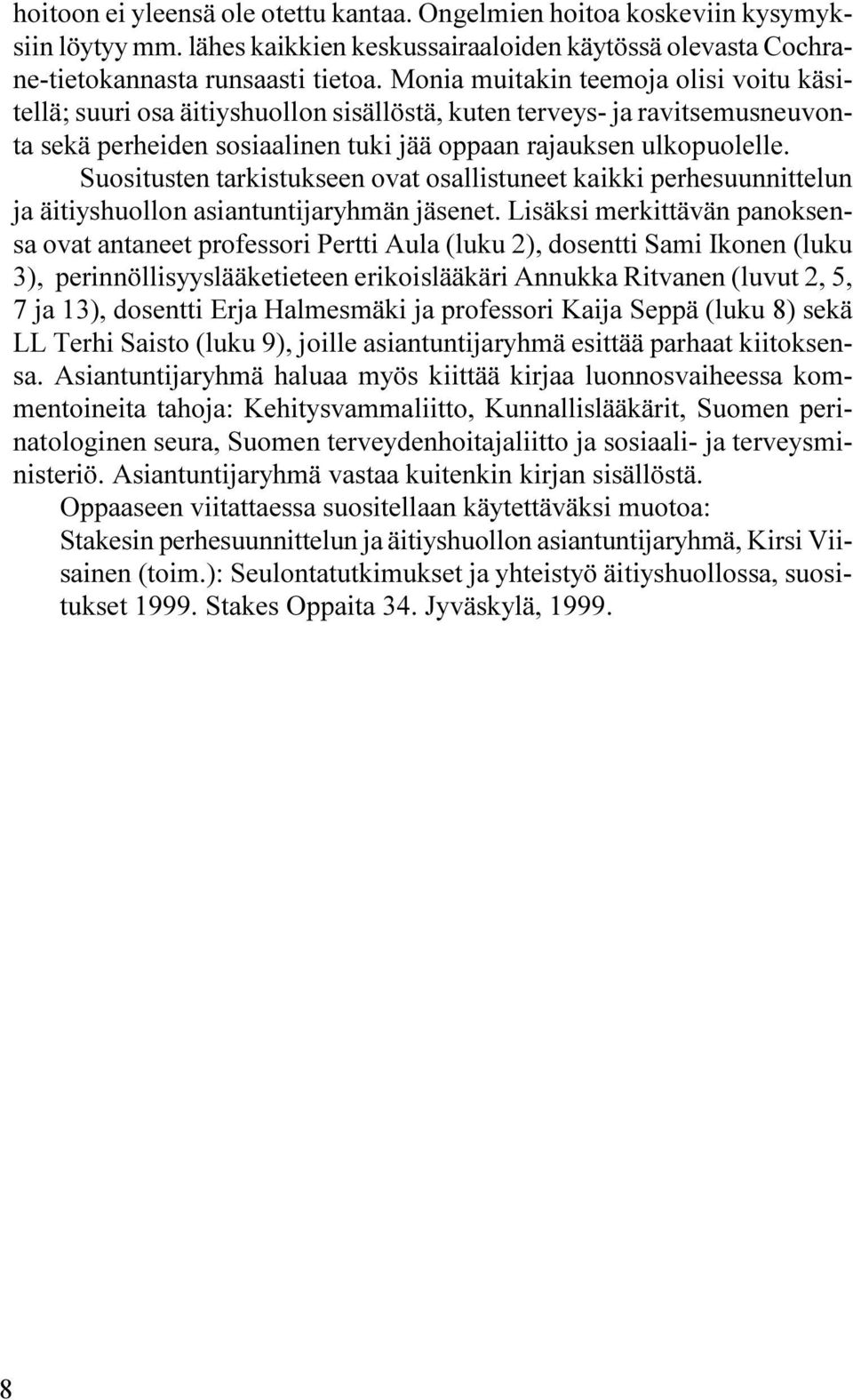 hoitoon ei yleensä ole otettu kantaa. Ongelmien hoitoa koskeviin kysymyksiin löytyy mm. lähes kaikkien keskussairaaloiden käytössä olevasta Cochrane-tietokannasta runsaasti tietoa. Monia muitakin teemoja olisi voitu käsitellä; suuri osa äitiyshuollon sisällöstä, kuten terveys- ja ravitsemusneuvonta sekä perheiden sosiaalinen tuki jää oppaan rajauksen ulkopuolelle.

Suositusten tarkistukseen ovat osallistuneet kaikki perhesuunnittelun ja äitiyshuollon asiantuntijaryhmän jäsenet. Lisäksi merkittävän panoksensa ovat antaneet professori Pertti Aula (luku 2), dosentti Sami Ikonen (luku 3), perinnöllisyyslääketieteen erikoislääkäri Annukka Ritvanen (luvut 2, 5, 7 ja 13), dosentti Erja Halmesmäki ja professori Kaija Seppä (luku 8) sekä LL Terhi Saisto (luku 9), joille asiantuntijaryhmä esittää parhaat kiitoksensa. Asiantuntijaryhmä haluaa myös kiittää kirjaa luonnosvaiheessa kommentoineita tahoja: Kehitysvammaliitto, Kunnallislääkärit, Suomen perinatologinen seura, Suomen terveydenhoitajaliitto ja sosiaali- ja terveysministeriö. Asiantuntijaryhmä vastaa kuitenkin kirjan sisällöstä.

Oppaaseen viitattaessa suositellaan käytettäväksi muotoa:
Stakesin perhesuunnittelun ja äitiyshuollon asiantuntijaryhmä, Kirsi Viisainen (toim.): Seulontatutkimukset ja yhteistyö äitiyshuollossa, suositukset 1999. Stakes Oppaita 34. Jyväskylä, 1999.

8